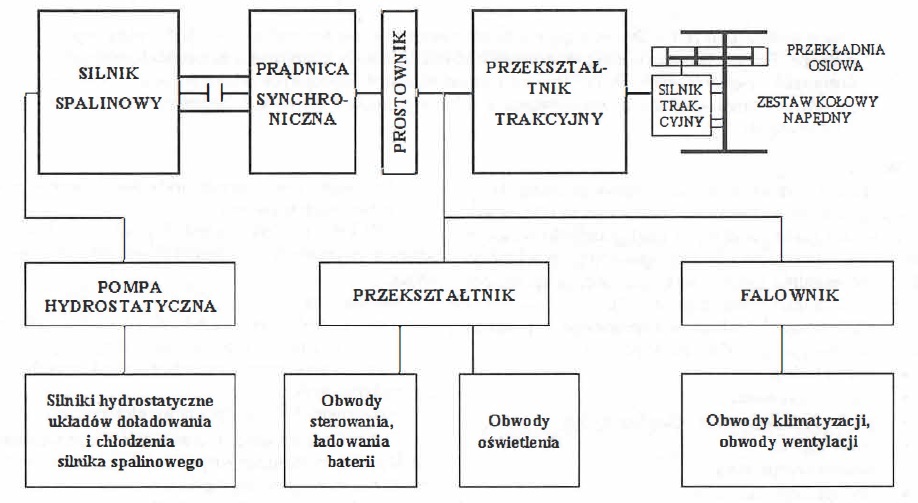 SILNIK SPALINOWY

PRĄDNICA SYNCHRONICZNA

PROSTOWNIK

PRZEKSZTAŁTNIK TRAKCYJNY

SILNIK TRAKCYJNY

PRZEKŁADNIA OSIOWA

ZESTAW KOŁOWY NAPĘDNY

POMPA HYDROSTATYCZNA

PRZEKSZTAŁTNIK

FALOWNIK

Silniki hydrostatyczne układów doładowania i chłodzenia silnika spalinowego

Obwody sterowania, ładowania baterii

Obwody oświetlenia

Obwody klimatyzacji, obwody wentylacji